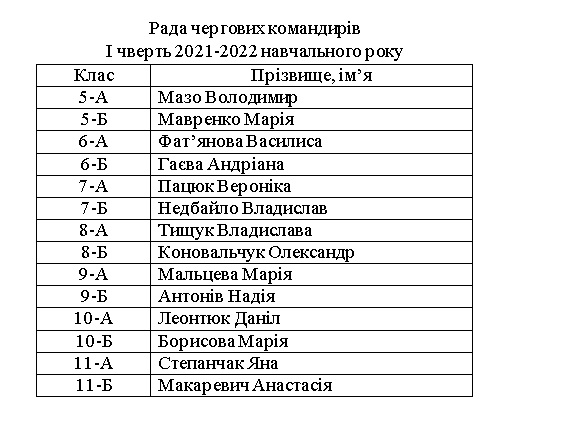 Рада чергових командирів
І чверть 2021-2022 навчального року

| Клас | Прізвище, ім’я |
|---|---|
| 5-А | Мазо Володимир |
| 5-Б | Мавренко Марія |
| 6-А | Фат’янова Василиса |
| 6-Б | Гаєва Андріана |
| 7-А | Пацюк Вероніка |
| 7-Б | Недбайло Владислав |
| 8-А | Тищук Владислава |
| 8-Б | Коновальчук Олександр |
| 9-А | Мальцева Марія |
| 9-Б | Антонів Надія |
| 10-А | Леонтюк Даніл |
| 10-Б | Борисова Марія |
| 11-А | Степанчак Яна |
| 11-Б | Макаревич Анастасія |